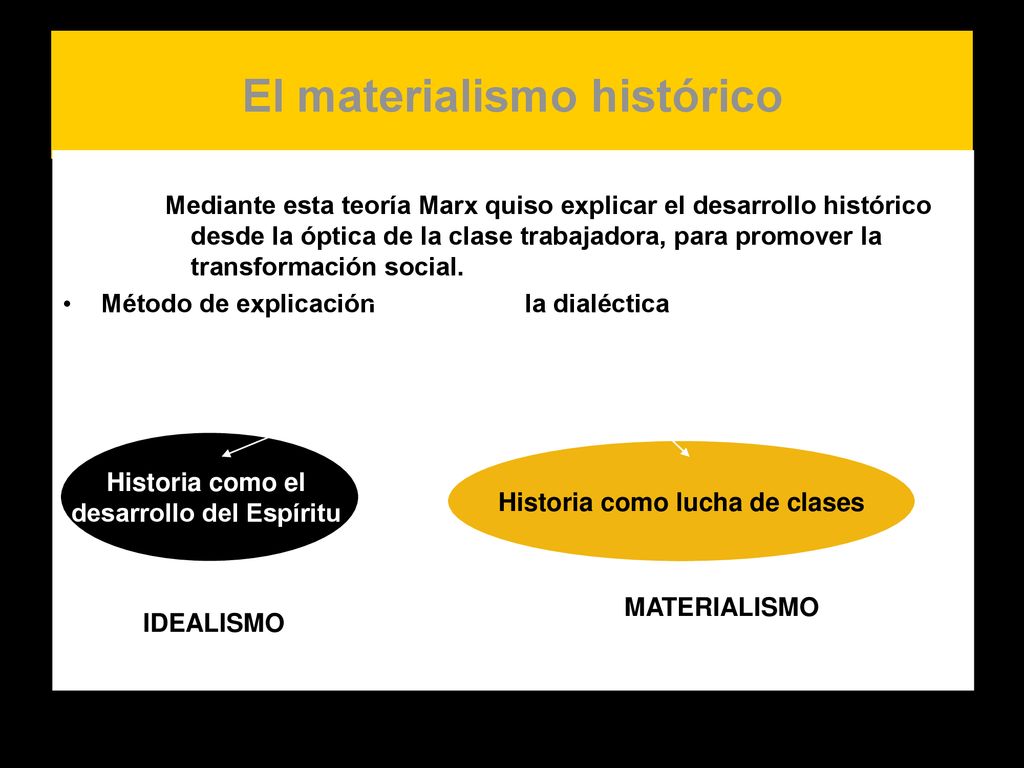 El materialismo histórico

Mediante esta teoría Marx quiso explicar el desarrollo histórico desde la óptica de la clase trabajadora, para promover la transformación social.

• Método de explicación la dialéctica

Historia como el desarrollo del Espíritu

Historia como lucha de clases

IDEALISMO

MATERIALISMO